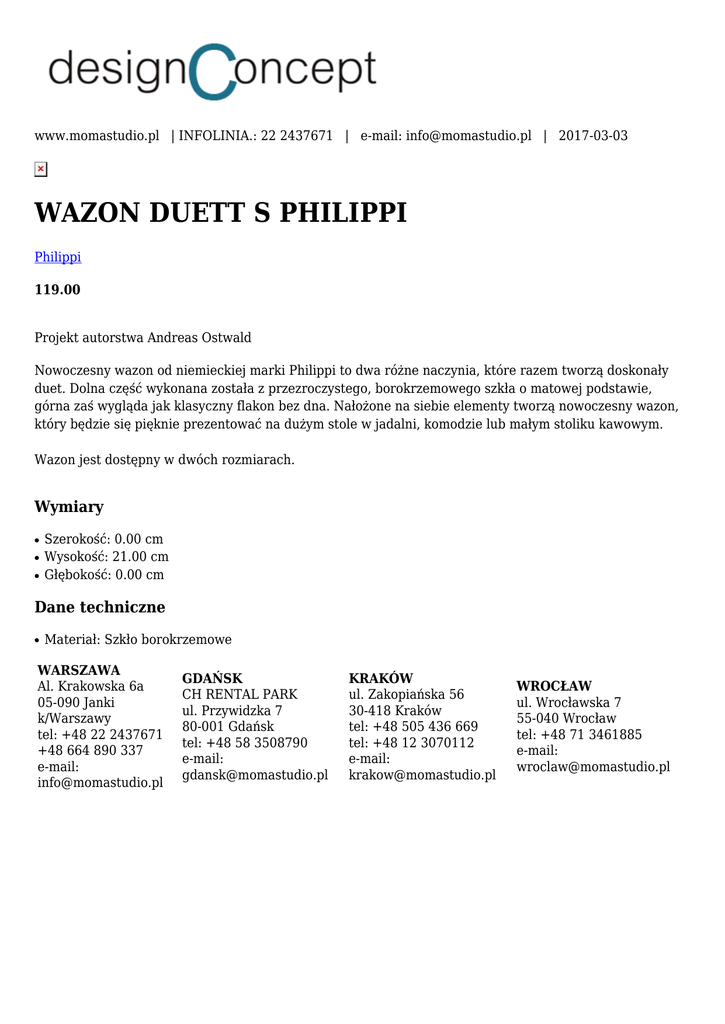 designConcept

www.momastudio.pl | INFOLINIA.: 22 2437671 | e-mail: info@momastudio.pl | 2017-03-03

WAZON DUETT S PHILIPPI

Philippi

119.00

Projekt autorstwa Andreas Ostwald

Nowoczesny wazon od niemieckiej marki Philippi to dwa różne naczynia, które razem tworzą doskonały duet. Dolna część wykonana została z przezroczystego, borokrzemowego szkła o matowej podstawie, górna zaś wygląda jak klasyczny flakon bez dna. Nałożone na siebie elementy tworzą nowoczesny wazon, który będzie się pięknie prezentować na dużym stole w jadalni, komodzie lub małym stoliku kawowym.

Wazon jest dostępny w dwóch rozmiarach.

Wymiary

• Szerokość: 0.00 cm
• Wysokość: 21.00 cm
• Głębokość: 0.00 cm

Dane techniczne

• Materiał: Szkło borokrzemowe

WARSZAWA
Al. Krakowska 6a
05-090 Janki
k/Warszawy
tel: +48 22 2437671
+48 664 890 337
e-mail:
info@momastudio.pl

GDAŃSK
CH RENTAL PARK
ul. Przywidzka 7
80-001 Gdańsk
tel: +48 58 3508790
e-mail:
gdansk@momastudio.pl

KRAKÓW
ul. Zakopiańska 56
30-418 Kraków
tel: +48 505 436 669
tel: +48 12 3070112
e-mail:
krakow@momastudio.pl

WROCŁAW
ul. Wrocławska 7
55-040 Wrocław
tel: +48 71 3461885
e-mail:
wroclaw@momastudio.pl